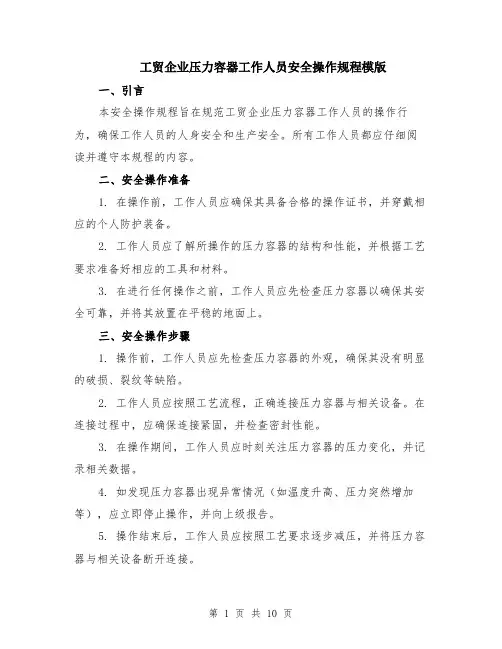 工贸企业压力容器工作人员安全操作规程模版

一、引言

本安全操作规程旨在规范工贸企业压力容器工作人员的操作行为，确保工作人员的人身安全和生产安全。所有工作人员都应仔细阅读并遵守本规程的内容。

二、安全操作准备

1. 在操作前，工作人员应确保其具备合格的操作证书，并穿戴相应的个人防护装备。

2. 工作人员应了解所操作的压力容器的结构和性能，并根据工艺要求准备好相应的工具和材料。

3. 在进行任何操作之前，工作人员应先检查压力容器以确保其安全可靠，并将其放置在平稳的地面上。

三、安全操作步骤

1. 操作前，工作人员应先检查压力容器的外观，确保其没有明显的破损、裂纹等缺陷。

2. 工作人员应按照工艺流程，正确连接压力容器与相关设备。在连接过程中，应确保连接紧固，并检查密封性能。

3. 在操作期间，工作人员应时刻关注压力容器的压力变化，并记录相关数据。

4. 如发现压力容器出现异常情况（如温度升高、压力突然增加等），应立即停止操作，并向上级报告。

5. 操作结束后，工作人员应按照工艺要求逐步减压，并将压力容器与相关设备断开连接。

第 1 页 共 10 页